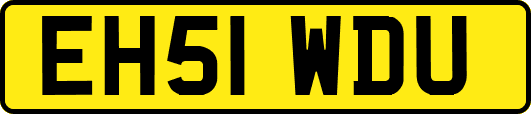 EH51 WDU